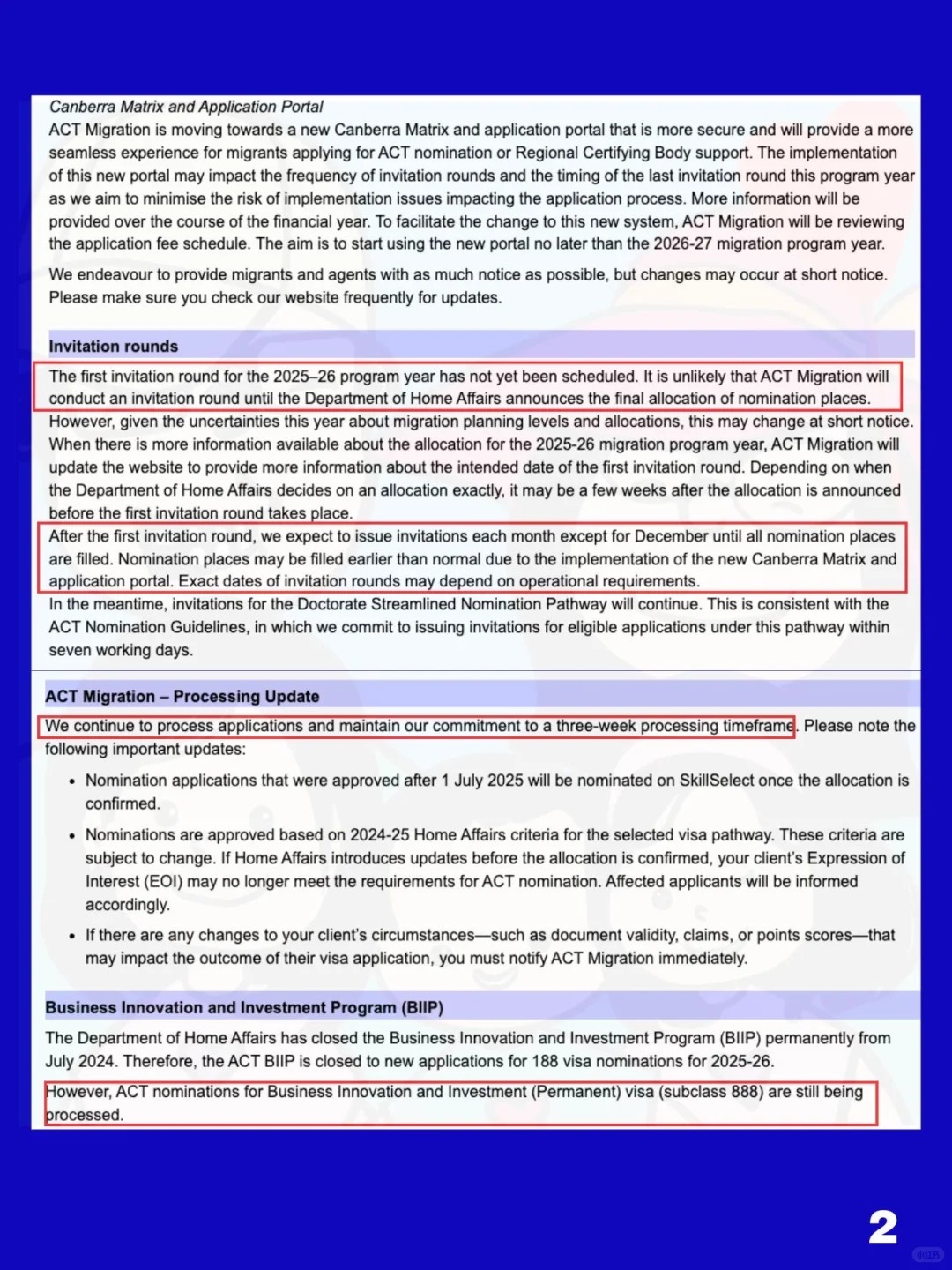 Canberra Matrix and Application Portal

ACT Migration is moving towards a new Canberra Matrix and application portal that is more secure and will provide a more seamless experience for migrants applying for ACT nomination or Regional Certifying Body support. The implementation of this new portal may impact the frequency of invitation rounds and the timing of the last invitation round this program year as we aim to minimise the risk of implementation issues impacting the application process. More information will be provided over the course of the financial year. To facilitate the change to this new system, ACT Migration will be reviewing the application fee schedule. The aim is to start using the new portal no later than the 2026-27 migration program year.

We endeavour to provide migrants and agents with as much notice as possible, but changes may occur at short notice. Please make sure you check our website frequently for updates.

Invitation rounds

The first invitation round for the 2025–26 program year has not yet been scheduled. It is unlikely that ACT Migration will conduct an invitation round until the Department of Home Affairs announces the final allocation of nomination places. However, given the uncertainties this year about migration planning levels and allocations, this may change at short notice. When there is more information available about the allocation for the 2025-26 migration program year, ACT Migration will update the website to provide more information about the intended date of the first invitation round. Depending on when the Department of Home Affairs decides on an allocation exactly, it may be a few weeks after the allocation is announced before the first invitation round takes place.

After the first invitation round, we expect to issue invitations each month except for December until all nomination places are filled. Nomination places may be filled earlier than normal due to the implementation of the new Canberra Matrix and application portal. Exact dates of invitation rounds may depend on operational requirements.

In the meantime, invitations for the Doctorate Streamlined Nomination Pathway will continue. This is consistent with the ACT Nomination Guidelines, in which we commit to issuing invitations for eligible applications under this pathway within seven working days.

ACT Migration – Processing Update

We continue to process applications and maintain our commitment to a three-week processing timeframe. Please note the following important updates:

• Nomination applications that were approved after 1 July 2025 will be nominated on SkillSelect once the allocation is confirmed.

• Nominations are approved based on 2024-25 Home Affairs criteria for the selected visa pathway. These criteria are subject to change. If Home Affairs introduces updates before the allocation is confirmed, your client's Expression of Interest (EOI) may no longer meet the requirements for ACT nomination. Affected applicants will be informed accordingly.

• If there are any changes to your client's circumstances—such as document validity, claims, or points scores—that may impact the outcome of their visa application, you must notify ACT Migration immediately.

Business Innovation and Investment Program (BIIP)

The Department of Home Affairs has closed the Business Innovation and Investment Program (BIIP) permanently from July 2024. Therefore, the ACT BIIP is closed to new applications for 188 visa nominations for 2025-26.

However, ACT nominations for Business Innovation and Investment (Permanent) visa (subclass 888) are still being processed.

2